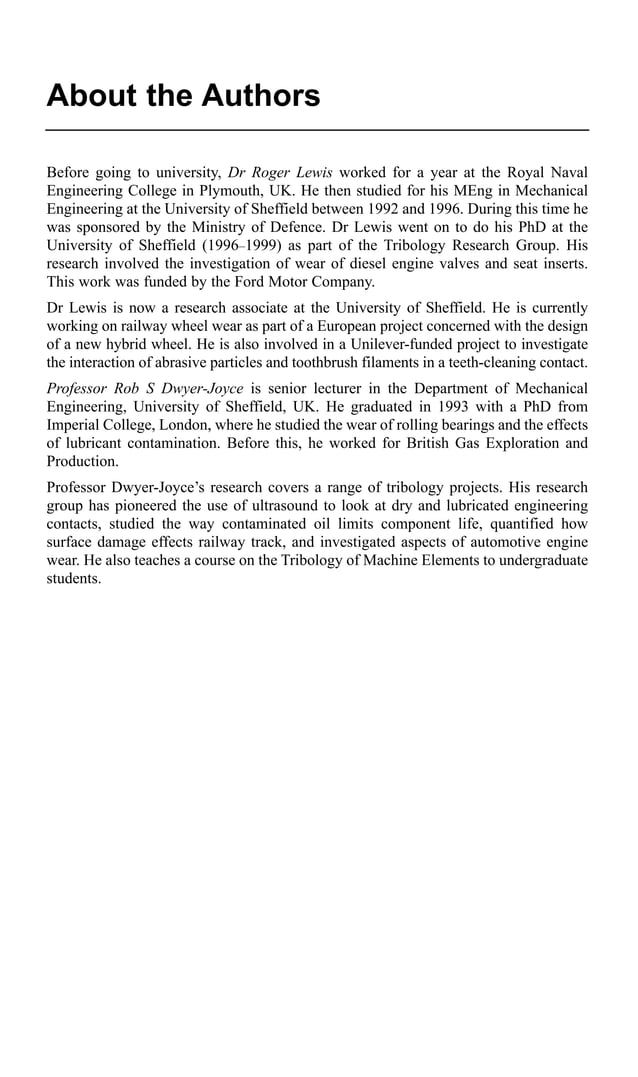 About the Authors

Before going to university, Dr Roger Lewis worked for a year at the Royal Naval Engineering College in Plymouth, UK. He then studied for his MEng in Mechanical Engineering at the University of Sheffield between 1992 and 1996. During this time he was sponsored by the Ministry of Defence. Dr Lewis went on to do his PhD at the University of Sheffield (1996–1999) as part of the Tribology Research Group. His research involved the investigation of wear of diesel engine valves and seat inserts. This work was funded by the Ford Motor Company.

Dr Lewis is now a research associate at the University of Sheffield. He is currently working on railway wheel wear as part of a European project concerned with the design of a new hybrid wheel. He is also involved in a Unilever-funded project to investigate the interaction of abrasive particles and toothbrush filaments in a teeth-cleaning contact.

Professor Rob S Dwyer-Joyce is senior lecturer in the Department of Mechanical Engineering, University of Sheffield, UK. He graduated in 1993 with a PhD from Imperial College, London, where he studied the wear of rolling bearings and the effects of lubricant contamination. Before this, he worked for British Gas Exploration and Production.

Professor Dwyer-Joyce's research covers a range of tribology projects. His research group has pioneered the use of ultrasound to look at dry and lubricated engineering contacts, studied the way contaminated oil limits component life, quantified how surface damage effects railway track, and investigated aspects of automotive engine wear. He also teaches a course on the Tribology of Machine Elements to undergraduate students.